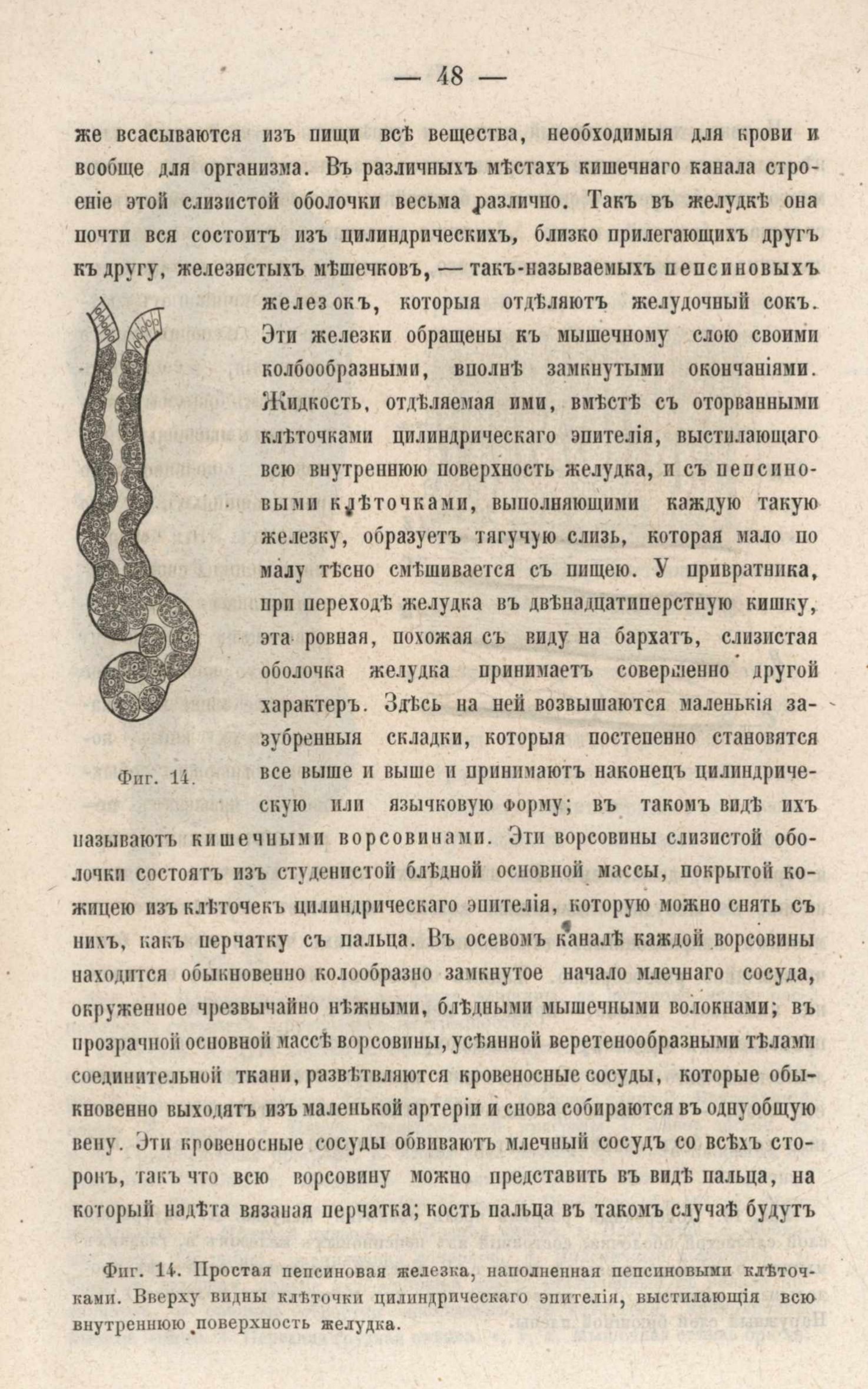 — 48 —

же всасываются изъ пищи всѣ вещества, необходимыя для крови и вообще для организма. Въ различныхъ мѣстахъ кишечнаго канала строеніе этой слизистой оболочки весьма различно. Такъ въ желудкѣ она почти вся состоитъ изъ цилиндрическихъ, близко прилегающихъ другъ къ другу, железистыхъ мѣшечковъ, — такъ-называемыхъ пепсиновыхъ железокъ, которыя отдѣляютъ желудочный сокъ. Эти железки обращены къ мышечному слою своими колбообразными, вполнѣ замкнутыми окончаніями. Жидкость, отдѣляемая ими, вмѣстѣ съ оторванными клѣточками цилиндрическаго эпителія, выстилающаго всю внутреннюю поверхность желудка, и съ пепсиновыми клѣточками, выполняющими каждую такую железку, образуетъ тягучую слизь, которая мало по малу тѣсно смѣшивается съ пищею. У привратника, при переходѣ желудка въ двѣнадцатиперстную кишку, эта ровная, похожая съ виду на бархатъ, слизистая оболочка желудка принимаетъ совершенно другой характеръ. Здѣсь на ней возвышаются маленькія зазубренныя складки, которыя постепенно становятся все выше и выше и принимаютъ наконецъ цилиндрическую или язычковую форму; въ такомъ видѣ ихъ называютъ кишечными ворсовинами. Эти ворсовины слизистой оболочки состоятъ изъ студенистой блѣдной основной массы, покрытой кожицею изъ клѣточекъ цилиндрическаго эпителія, которую можно снять съ нихъ, какъ перчатку съ пальца. Въ осевомъ каналѣ каждой ворсовины находится обыкновенно колообразно замкнутое начало млечнаго сосуда, окруженное чрезвычайно нѣжными, блѣдными мышечными волокнами; въ прозрачной основной массѣ ворсовины, усѣянной веретенообразными тѣлами соединительной ткани, развѣтвляются кровеносные сосуды, которые обыкновенно выходятъ изъ маленькой артеріи и снова собираются въ одну общую вену. Эти кровеносные сосуды обвиваютъ млечный сосудъ со всѣхъ сторонъ, такъ что всю ворсовину можно представить въ видѣ пальца, на который надѣта вязаная перчатка; кость пальца въ такомъ случаѣ будутъ

Фиг. 14.

Фиг. 14. Простая пепсиновая железка, наполненная пепсиновыми клѣточками. Вверху видны клѣточки цилиндрическаго эпителія, выстилающія всю внутреннюю поверхность желудка.